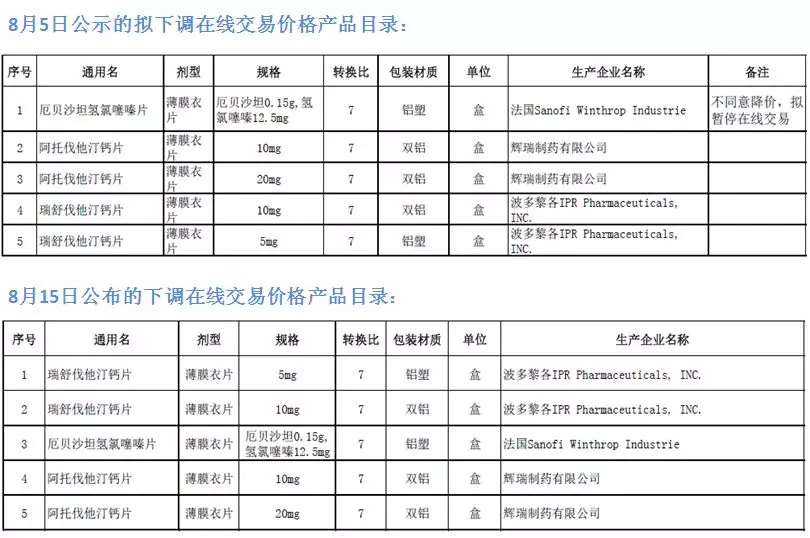 8月5日公示的拟下调在线交易价格产品目录：

| 序号 | 通用名 | 剂型 | 规格 | 转换比 | 包装材质 | 单位 | 生产企业名称 | 备注 |
|---|---|---|---|---|---|---|---|---|
| 1 | 厄贝沙坦氢氯噻嗪片 | 薄膜衣片 | 厄贝沙坦0.15g，氢氯噻嗪12.5mg | 7 | 铝塑 | 盒 | 法国Sanofi Winthrop Industrie | 不同意降价，拟暂停在线交易 |
| 2 | 阿托伐他汀钙片 | 薄膜衣片 | 10mg | 7 | 双铝 | 盒 | 辉瑞制药有限公司 | |
| 3 | 阿托伐他汀钙片 | 薄膜衣片 | 20mg | 7 | 双铝 | 盒 | 辉瑞制药有限公司 | |
| 4 | 瑞舒伐他汀钙片 | 薄膜衣片 | 10mg | 7 | 双铝 | 盒 | 波多黎各IPR Pharmaceuticals, INC. | |
| 5 | 瑞舒伐他汀钙片 | 薄膜衣片 | 5mg | 7 | 铝塑 | 盒 | 波多黎各IPR Pharmaceuticals, INC. | |

8月15日公布的下调在线交易价格产品目录：

| 序号 | 通用名 | 剂型 | 规格 | 转换比 | 包装材质 | 单位 | 生产企业名称 |
|---|---|---|---|---|---|---|---|
| 1 | 瑞舒伐他汀钙片 | 薄膜衣片 | 5mg | 7 | 铝塑 | 盒 | 波多黎各IPR Pharmaceuticals, INC. |
| 2 | 瑞舒伐他汀钙片 | 薄膜衣片 | 10mg | 7 | 双铝 | 盒 | 波多黎各IPR Pharmaceuticals, INC. |
| 3 | 厄贝沙坦氢氯噻嗪片 | 薄膜衣片 | 厄贝沙坦0.15g，氢氯噻嗪12.5mg | 7 | 铝塑 | 盒 | 法国Sanofi Winthrop Industrie |
| 4 | 阿托伐他汀钙片 | 薄膜衣片 | 10mg | 7 | 双铝 | 盒 | 辉瑞制药有限公司 |
| 5 | 阿托伐他汀钙片 | 薄膜衣片 | 20mg | 7 | 双铝 | 盒 | 辉瑞制药有限公司 |